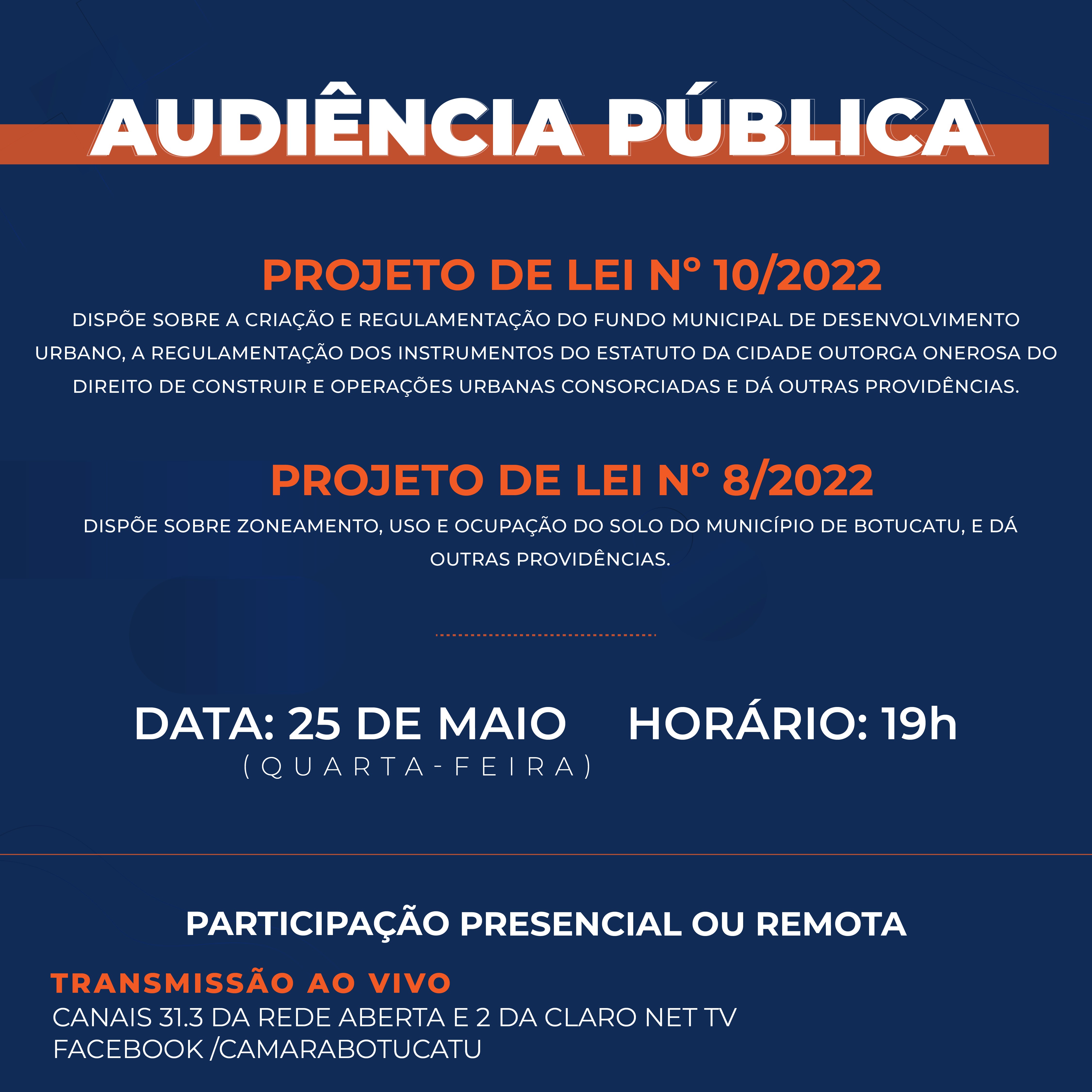 AUDIÊNCIA PÚBLICA

PROJETO DE LEI Nº 10/2022

DISPÕE SOBRE A CRIAÇÃO E REGULAMENTAÇÃO DO FUNDO MUNICIPAL DE DESENVOLVIMENTO URBANO, A REGULAMENTAÇÃO DOS INSTRUMENTOS DO ESTATUTO DA CIDADE OUTORGA ONEROSA DO DIREITO DE CONSTRUIR E OPERAÇÕES URBANAS CONSORCIADAS E DÁ OUTRAS PROVIDÊNCIAS.

PROJETO DE LEI Nº 8/2022

DISPÕE SOBRE ZONEAMENTO, USO E OCUPAÇÃO DO SOLO DO MUNICÍPIO DE BOTUCATU, E DÁ OUTRAS PROVIDÊNCIAS.

DATA: 25 DE MAIO
(QUARTA-FEIRA)

HORÁRIO: 19h

PARTICIPAÇÃO PRESENCIAL OU REMOTA

TRANSMISSÃO AO VIVO
CANAIS 31.3 DA REDE ABERTA E 2 DA CLARO NET TV
FACEBOOK /CAMARABOTUCATU